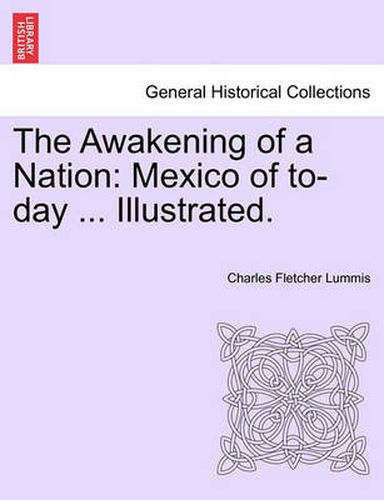 BRITISH LIBRARY

General Historical Collections

The Awakening of a Nation: Mexico of to-day ... Illustrated.

Charles Fletcher Lummis